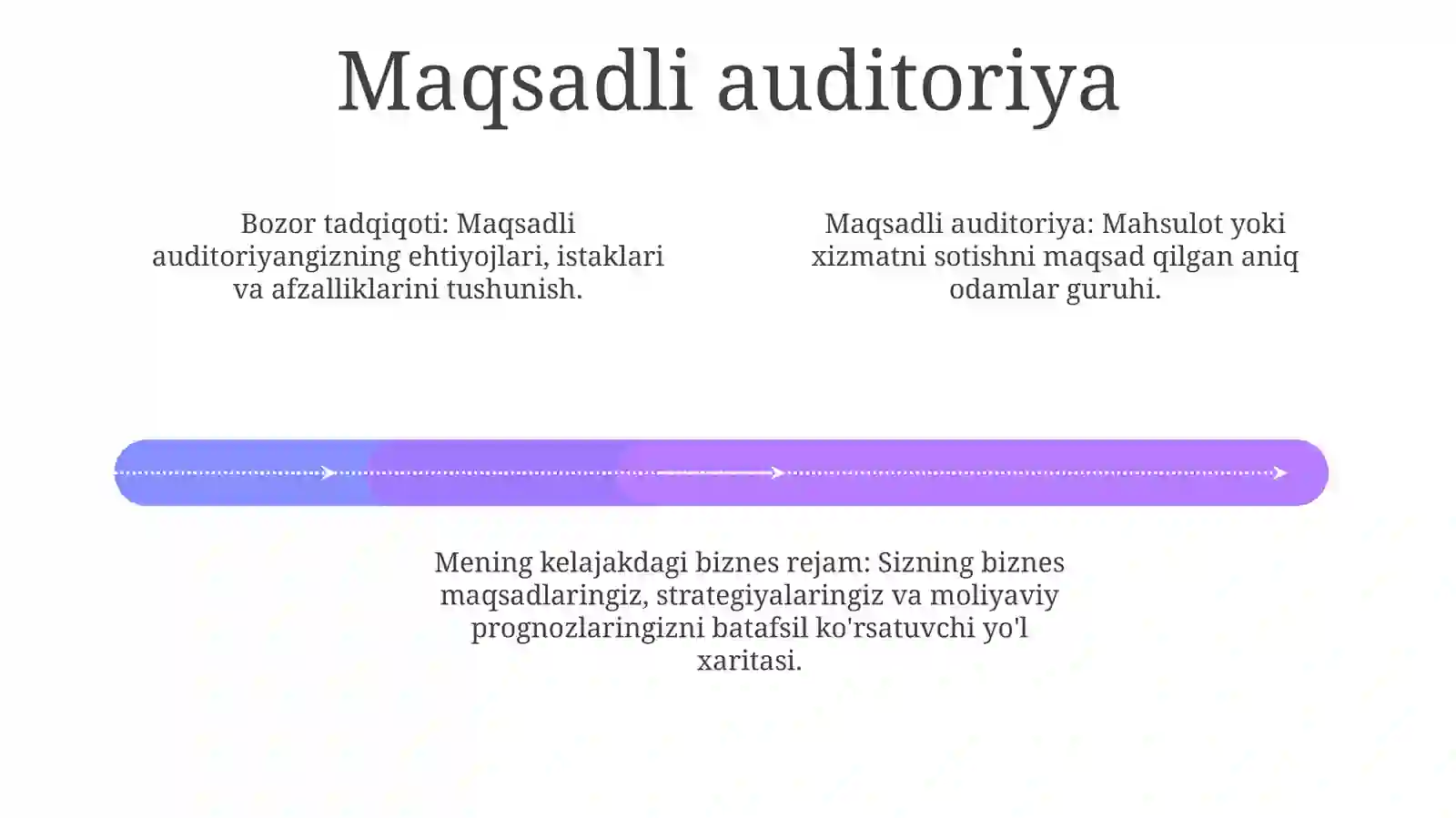 Maqsadli auditoriya

Bozor tadqiqoti: Maqsadli auditoriyangizning ehtiyojlari, istaklari va afzalliklarini tushunish.

Maqsadli auditoriya: Mahsulot yoki xizmatni sotishni maqsad qilgan aniq odamlar guruhi.

Mening kelajakdagi biznes rejam: Sizning biznes maqsadlaringiz, strategiyalaringiz va moliyaviy prognozlaringizni batafsil ko'rsatuvchi yo'l xaritasi.